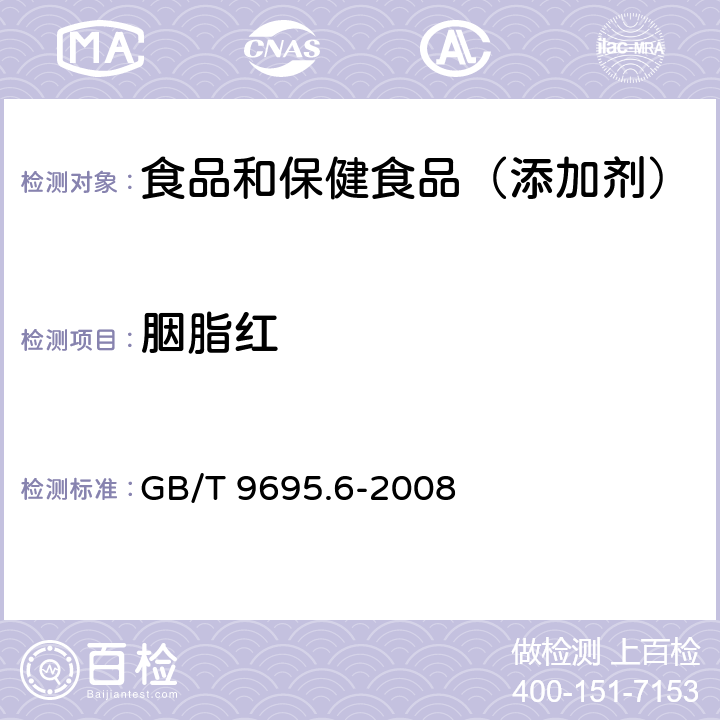 MA CNAS AL ilac-MRA

检测对象： 食品和保健食品（添加剂）

检测项目： 胭脂红

检测标准： GB/T 9695.6-2008

百检 Baijiantest.com

做检测 上百检
400-151-7153